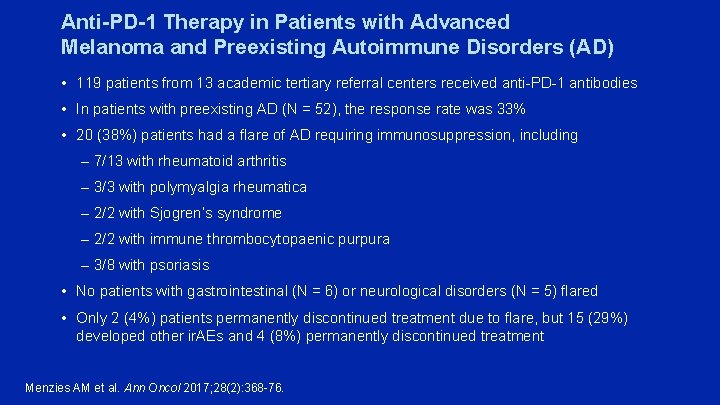 Anti-PD-1 Therapy in Patients with Advanced Melanoma and Preexisting Autoimmune Disorders (AD)

• 119 patients from 13 academic tertiary referral centers received anti-PD-1 antibodies

• In patients with preexisting AD (N = 52), the response rate was 33%

• 20 (38%) patients had a flare of AD requiring immunosuppression, including

– 7/13 with rheumatoid arthritis

– 3/3 with polymyalgia rheumatica

– 2/2 with Sjogren's syndrome

– 2/2 with immune thrombocytopaenic purpura

– 3/8 with psoriasis

• No patients with gastrointestinal (N = 6) or neurological disorders (N = 5) flared

• Only 2 (4%) patients permanently discontinued treatment due to flare, but 15 (29%) developed other irAEs and 4 (8%) permanently discontinued treatment

Menzies AM et al. Ann Oncol 2017;28(2):368-76.